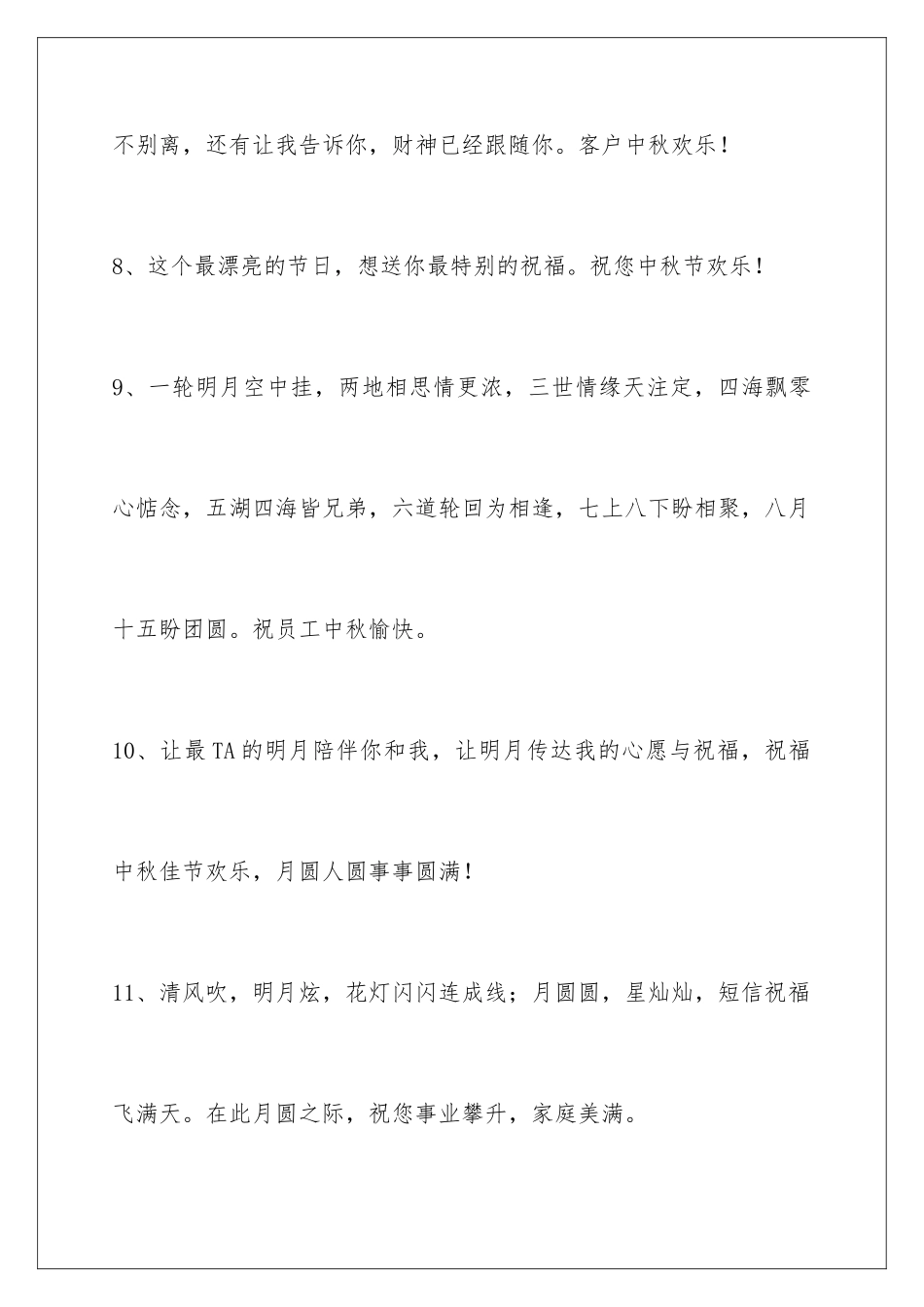 不别离，还有让我告诉你，财神已经跟随你。客户中秋欢乐！

8、这个最漂亮的节日，想送你最特别的祝福。祝您中秋节欢乐！

9、一轮明月空中挂，两地相思情更浓，三世情缘天注定，四海飘零心惦念，五湖四海皆兄弟，六道轮回为相逢，七上八下盼相聚，八月十五盼团圆。祝员工中秋愉快。

10、让最TA的明月陪伴你和我，让明月传达我的心愿与祝福，祝福中秋佳节欢乐，月圆人圆事事圆满！

11、清风吹，明月炫，花灯闪闪连成线；月圆圆，星灿灿，短信祝福飞满天。在此月圆之际，祝您事业攀升，家庭美满。